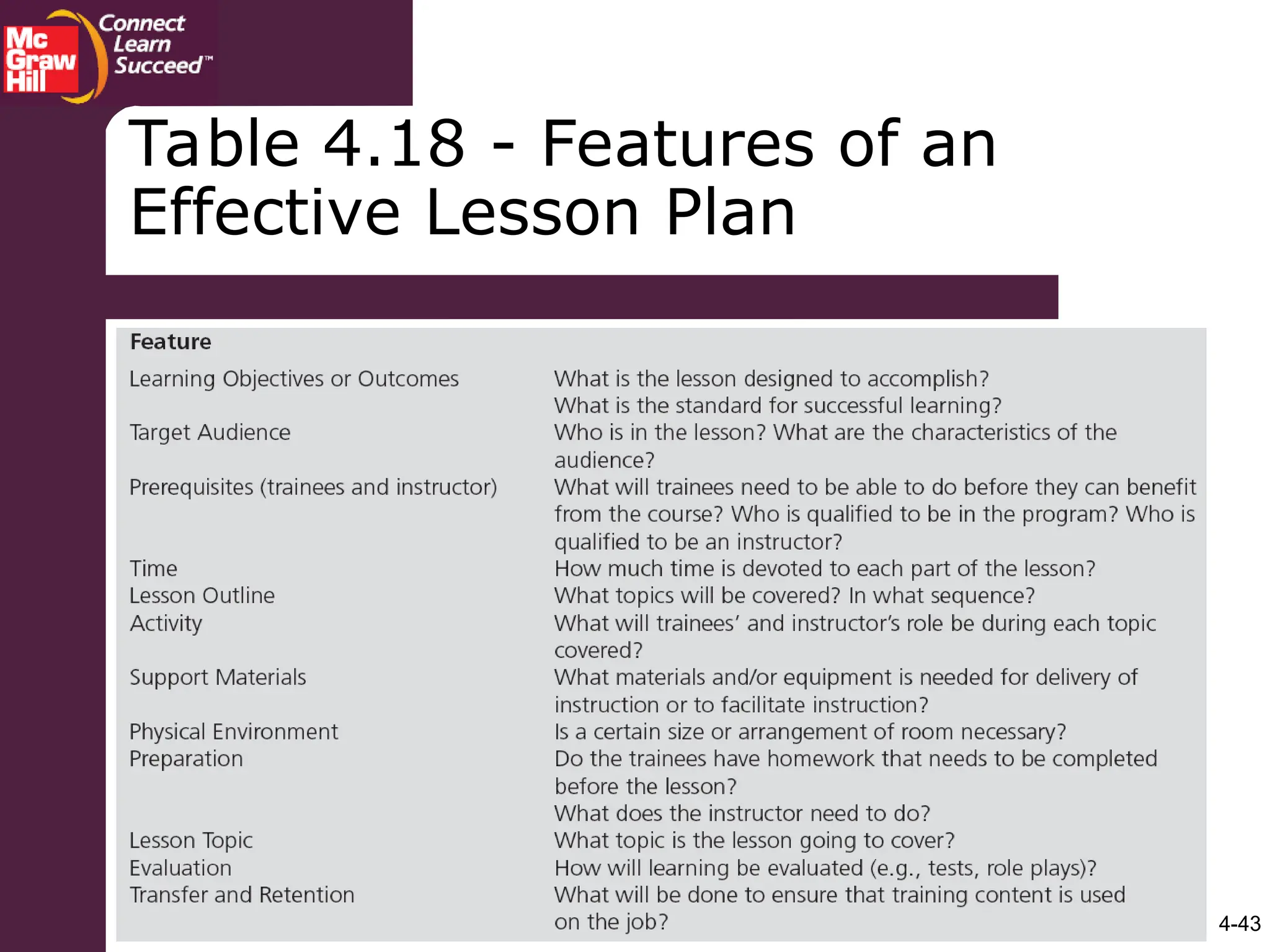 Mc Graw Hill

Connect Learn Succeed™

Table 4.18 - Features of an Effective Lesson Plan

| Feature | |
|---|---|
| Learning Objectives or Outcomes | What is the lesson designed to accomplish? What is the standard for successful learning? |
| Target Audience | Who is in the lesson? What are the characteristics of the audience? |
| Prerequisites (trainees and instructor) | What will trainees need to be able to do before they can benefit from the course? Who is qualified to be in the program? Who is qualified to be an instructor? |
| Time | How much time is devoted to each part of the lesson? |
| Lesson Outline | What topics will be covered? In what sequence? |
| Activity | What will trainees' and instructor's role be during each topic covered? |
| Support Materials | What materials and/or equipment is needed for delivery of instruction or to facilitate instruction? |
| Physical Environment | Is a certain size or arrangement of room necessary? |
| Preparation | Do the trainees have homework that needs to be completed before the lesson? What does the instructor need to do? |
| Lesson Topic | What topic is the lesson going to cover? |
| Evaluation | How will learning be evaluated (e.g., tests, role plays)? |
| Transfer and Retention | What will be done to ensure that training content is used on the job? |

4-43